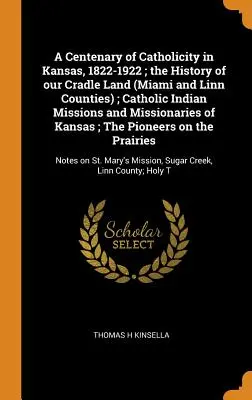 A Centenary of Catholicity in Kansas, 1822-1922 ; the History of our Cradle Land (Miami and Linn Counties) ; Catholic Indian Missions and Missionaries of Kansas ; The Pioneers on the Prairies

Notes on St. Mary's Mission, Sugar Creek, Linn County; Holy T

Scholar SELECT

THOMAS H KINSELLA